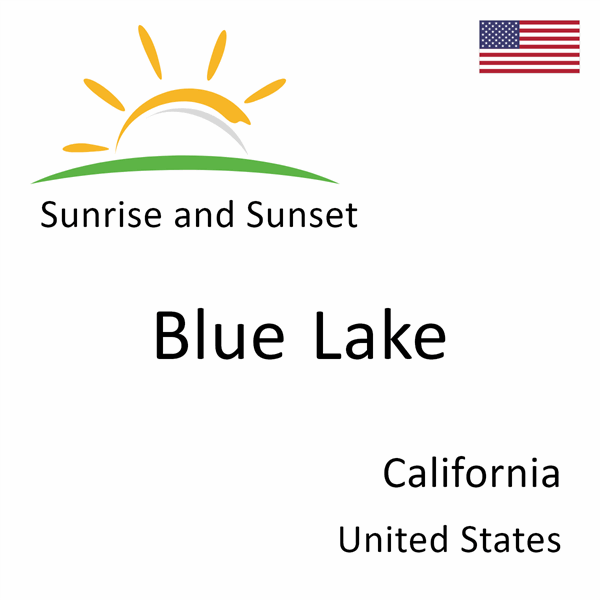 Sunrise and Sunset

Blue Lake

California

United States